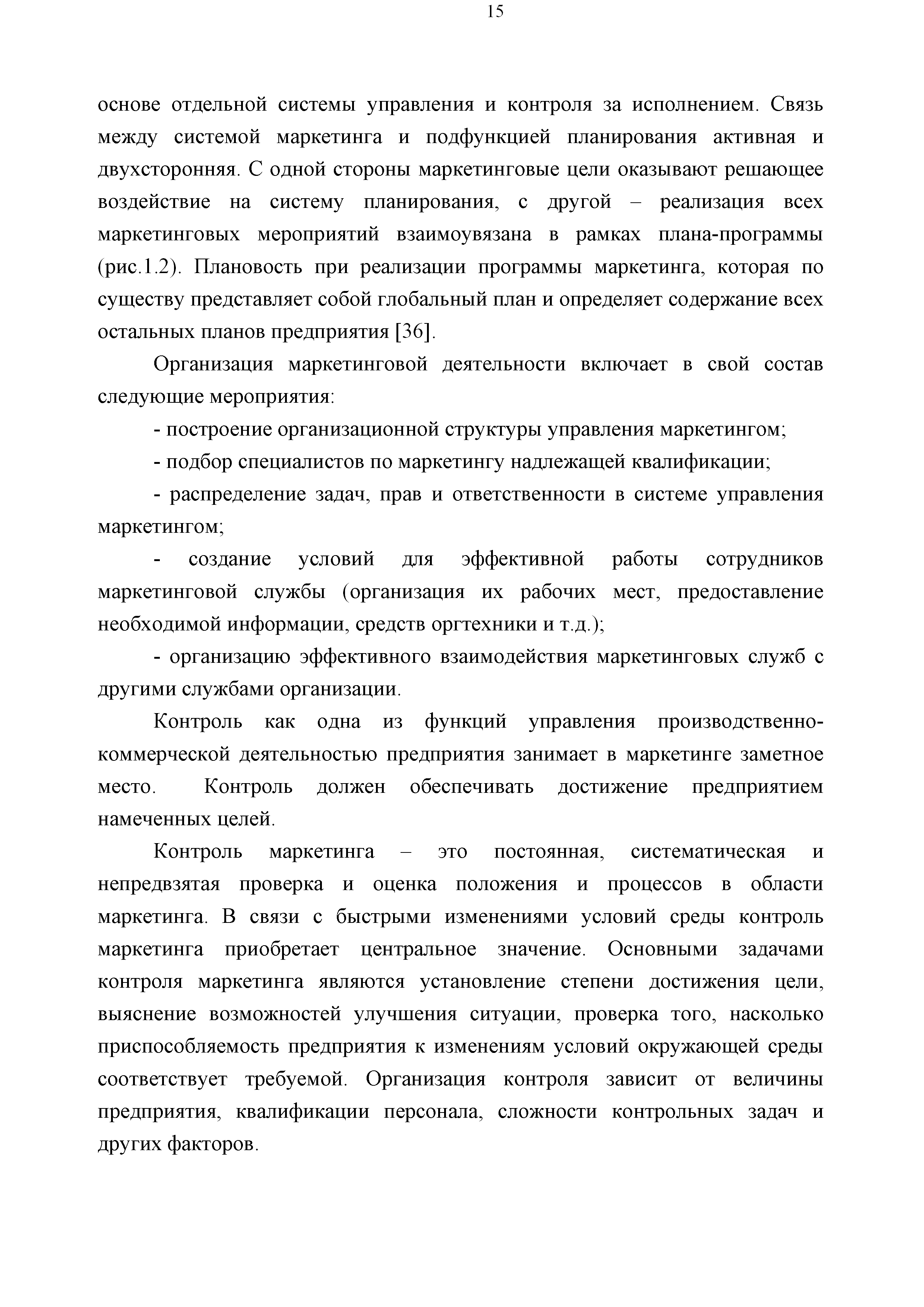 15

основе отдельной системы управления и контроля за исполнением. Связь между системой маркетинга и подфункцией планирования активная и двухсторонняя. С одной стороны маркетинговые цели оказывают решающее воздействие на систему планирования, с другой – реализация всех маркетинговых мероприятий взаимоувязана в рамках плана-программы (рис.1.2). Плановость при реализации программы маркетинга, которая по существу представляет собой глобальный план и определяет содержание всех остальных планов предприятия [36].

Организация маркетинговой деятельности включает в свой состав следующие мероприятия:

- построение организационной структуры управления маркетингом;

- подбор специалистов по маркетингу надлежащей квалификации;

- распределение задач, прав и ответственности в системе управления маркетингом;

- создание условий для эффективной работы сотрудников маркетинговой службы (организация их рабочих мест, предоставление необходимой информации, средств оргтехники и т.д.);

- организацию эффективного взаимодействия маркетинговых служб с другими службами организации.

Контроль как одна из функций управления производственно-коммерческой деятельностью предприятия занимает в маркетинге заметное место. Контроль должен обеспечивать достижение предприятием намеченных целей.

Контроль маркетинга – это постоянная, систематическая и непредвзятая проверка и оценка положения и процессов в области маркетинга. В связи с быстрыми изменениями условий среды контроль маркетинга приобретает центральное значение. Основными задачами контроля маркетинга являются установление степени достижения цели, выяснение возможностей улучшения ситуации, проверка того, насколько приспособляемость предприятия к изменениям условий окружающей среды соответствует требуемой. Организация контроля зависит от величины предприятия, квалификации персонала, сложности контрольных задач и других факторов.